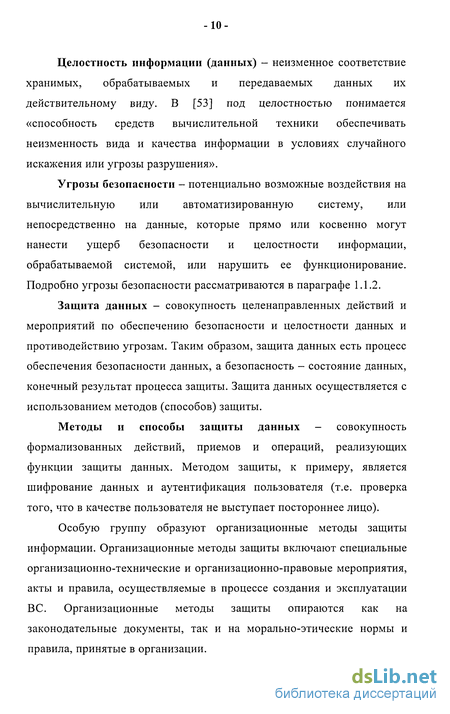 - 10 -

Целостность информации (данных) – неизменное соответствие хранимых, обрабатываемых и передаваемых данных их действительному виду. В [53] под целостностью понимается «способность средств вычислительной техники обеспечивать неизменность вида и качества информации в условиях случайного искажения или угрозы разрушения».

Угрозы безопасности – потенциально возможные воздействия на вычислительную или автоматизированную систему, или непосредственно на данные, которые прямо или косвенно могут нанести ущерб безопасности и целостности информации, обрабатываемой системой, или нарушить ее функционирование. Подробно угрозы безопасности рассматриваются в параграфе 1.1.2.

Защита данных – совокупность целенаправленных действий и мероприятий по обеспечению безопасности и целостности данных и противодействию угрозам. Таким образом, защита данных есть процесс обеспечения безопасности данных, а безопасность – состояние данных, конечный результат процесса защиты. Защита данных осуществляется с использованием методов (способов) защиты.

Методы и способы защиты данных – совокупность формализованных действий, приемов и операций, реализующих функции защиты данных. Методом защиты, к примеру, является шифрование данных и аутентификация пользователя (т.е. проверка того, что в качестве пользователя не выступает постороннее лицо).

Особую группу образуют организационные методы защиты информации. Организационные методы защиты включают специальные организационно-технические и организационно-правовые мероприятия, акты и правила, осуществляемые в процессе создания и эксплуатации ВС. Организационные методы защиты опираются как на законодательные документы, так и на морально-этические нормы и правила, принятые в организации.

dsLib.net
библиотека диссертаций